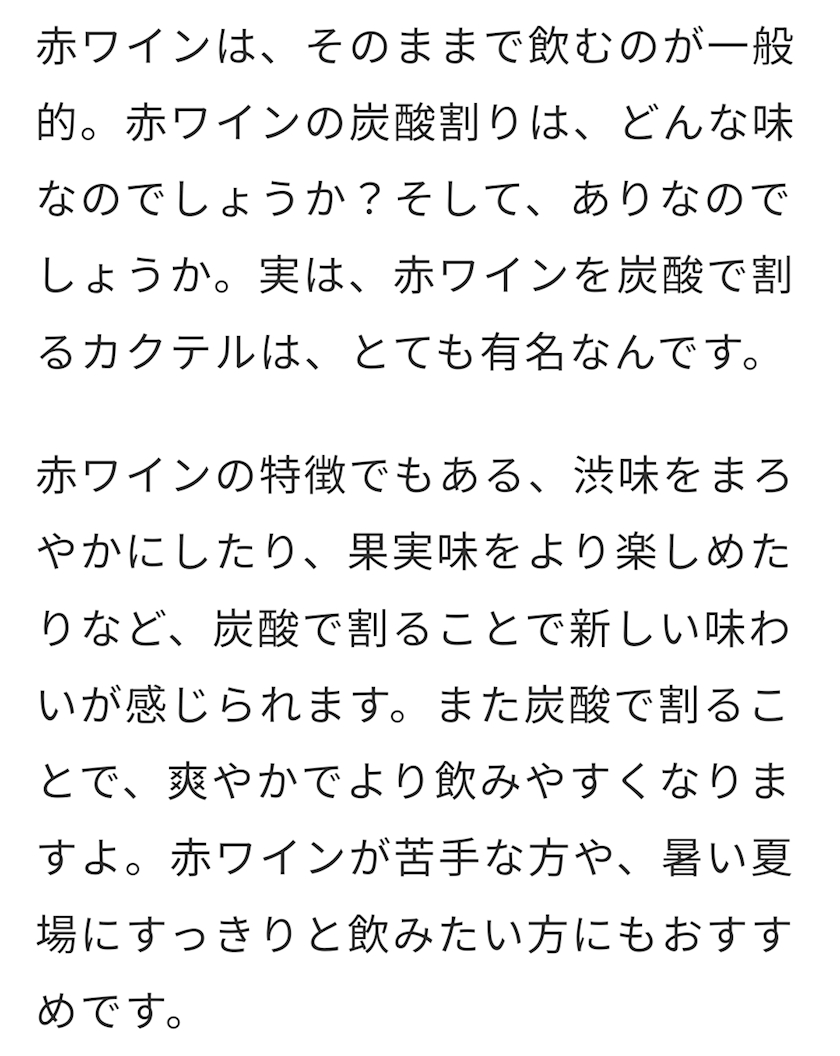 赤ワインは、そのままで飲むのが一般的。赤ワインの炭酸割りは、どんな味なのでしょうか？そして、ありなのでしょうか。実は、赤ワインを炭酸で割るカクテルは、とても有名なんです。

赤ワインの特徴でもある、渋味をまろやかにしたり、果実味をより楽しめたりなど、炭酸で割ることで新しい味わいが感じられます。また炭酸で割ることで、爽やかでより飲みやすくなりますよ。赤ワインが苦手な方や、暑い夏場にすっきりと飲みたい方にもおすすめです。